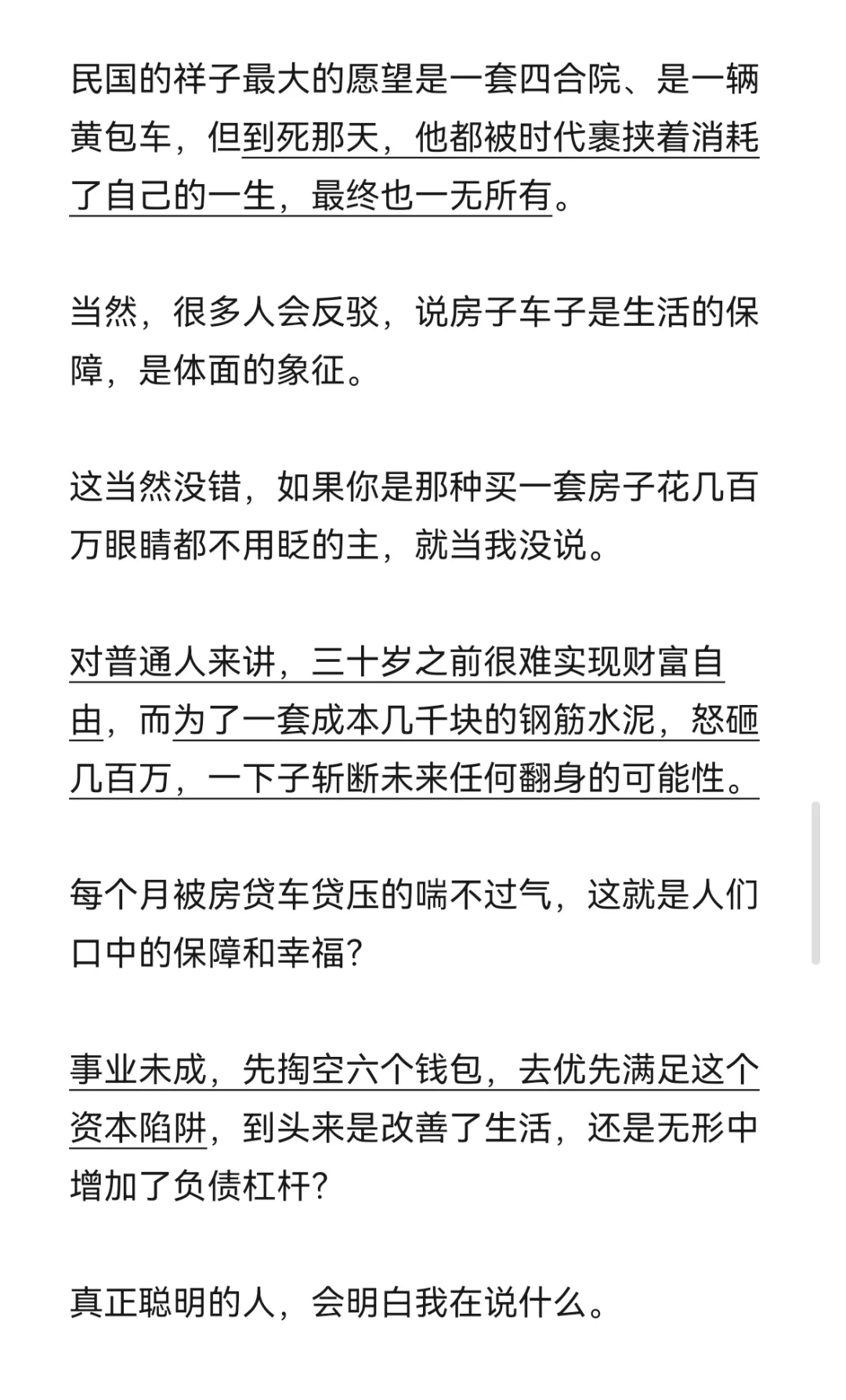 民国的祥子最大的愿望是一套四合院、是一辆黄包车，但到死那天，他都被时代裹挟着消耗了自己的一生，最终也一无所有。

当然，很多人会反驳，说房子车子是生活的保障，是体面的象征。

这当然没错，如果你是那种买一套房子花几百万眼睛都不用眨的主，就当我没说。

对普通人来讲，三十岁之前很难实现财富自由，而为了一套成本几千块的钢筋水泥，怒砸几百万，一下子斩断未来任何翻身的可能性。

每个月被房贷车贷压的喘不过气，这就是人们口中的保障和幸福？

事业未成，先掏空六个钱包，去优先满足这个资本陷阱，到头来是改善了生活，还是无形中增加了负债杠杆？

真正聪明的人，会明白我在说什么。